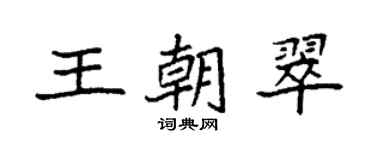 王朝翠

词典网